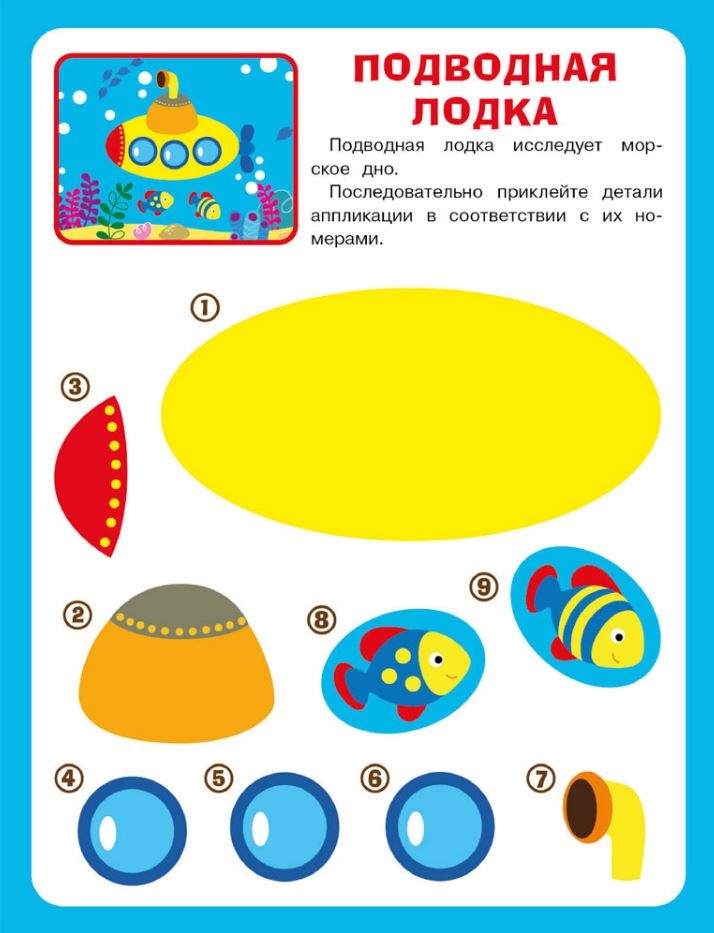 ПОДВОДНАЯ ЛОДКА

Подводная лодка исследует морское дно.

Последовательно приклейте детали аппликации в соответствии с их номерами.

①

③

②

⑧

⑨

④

⑤

⑥

⑦